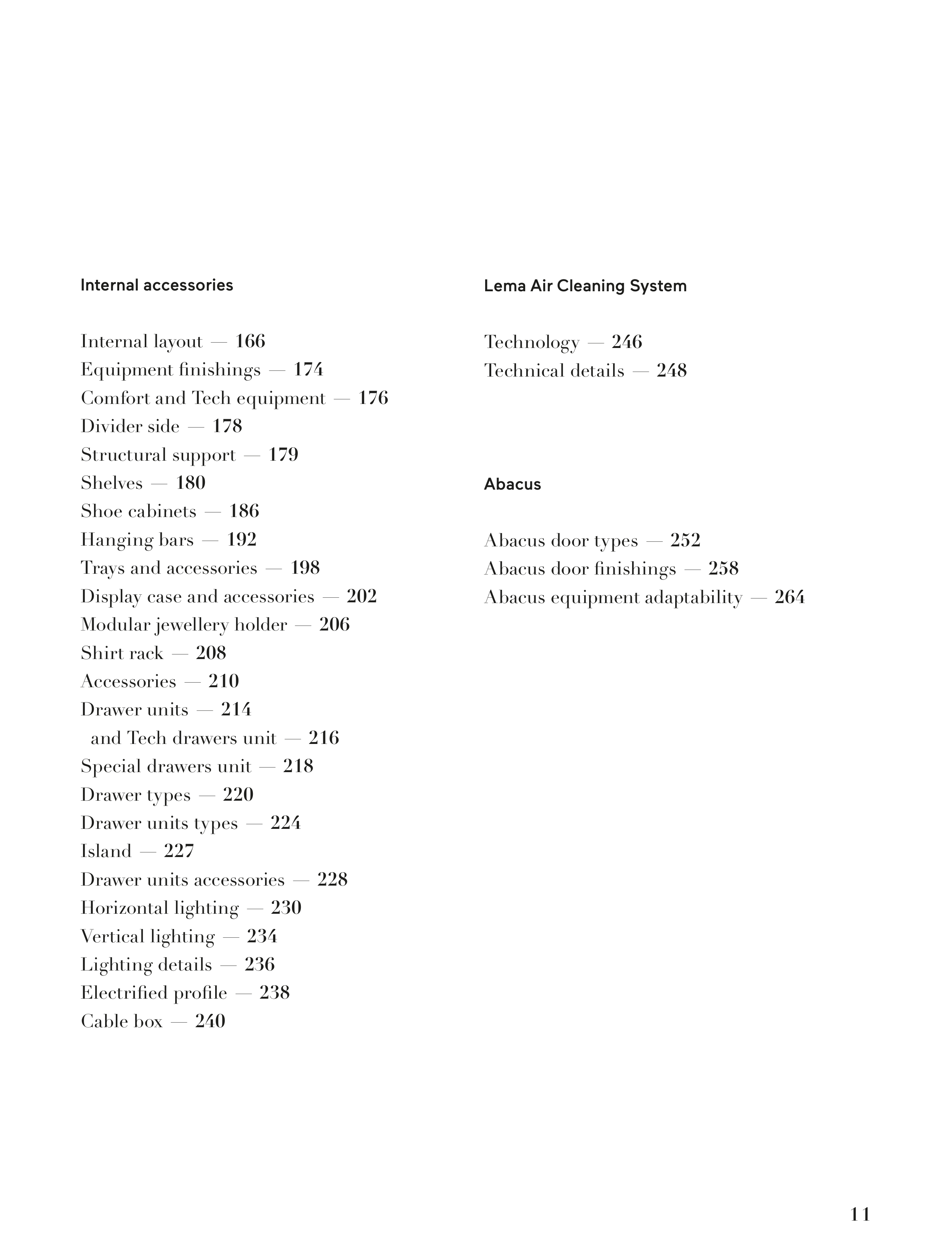 Internal accessories

Internal layout — 166
Equipment finishings — 174
Comfort and Tech equipment — 176
Divider side — 178
Structural support — 179
Shelves — 180
Shoe cabinets — 186
Hanging bars — 192
Trays and accessories — 198
Display case and accessories — 202
Modular jewellery holder — 206
Shirt rack — 208
Accessories — 210
Drawer units — 214
and Tech drawers unit — 216
Special drawers unit — 218
Drawer types — 220
Drawer units types — 224
Island — 227
Drawer units accessories — 228
Horizontal lighting — 230
Vertical lighting — 234
Lighting details — 236
Electrified profile — 238
Cable box — 240

Lema Air Cleaning System

Technology — 246
Technical details — 248

Abacus

Abacus door types — 252
Abacus door finishings — 258
Abacus equipment adaptability — 264

11